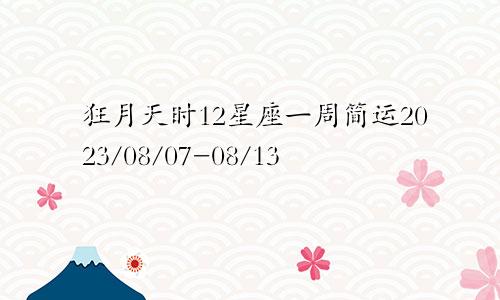 狂月天时12星座一周简运2023/08/07-08/13